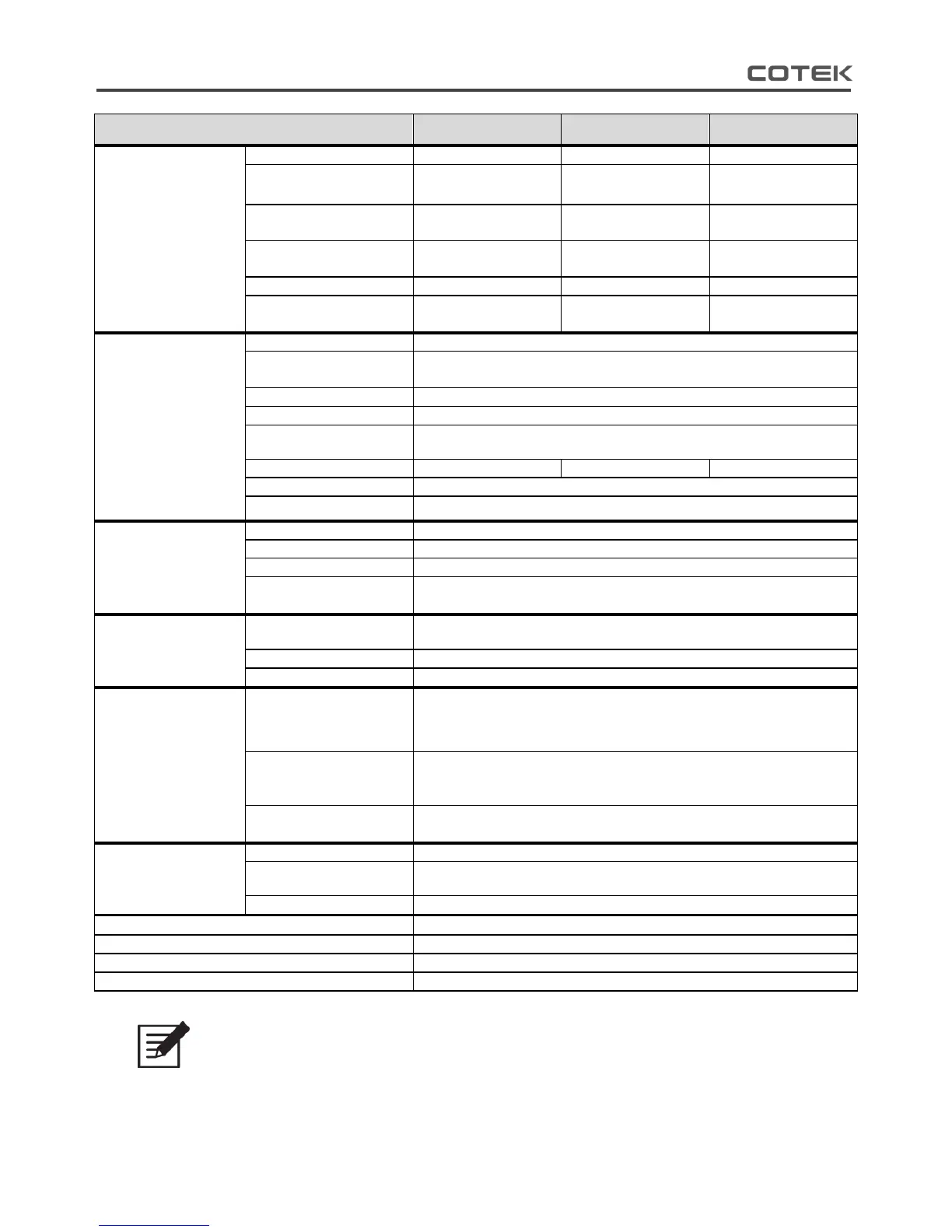 COTEK